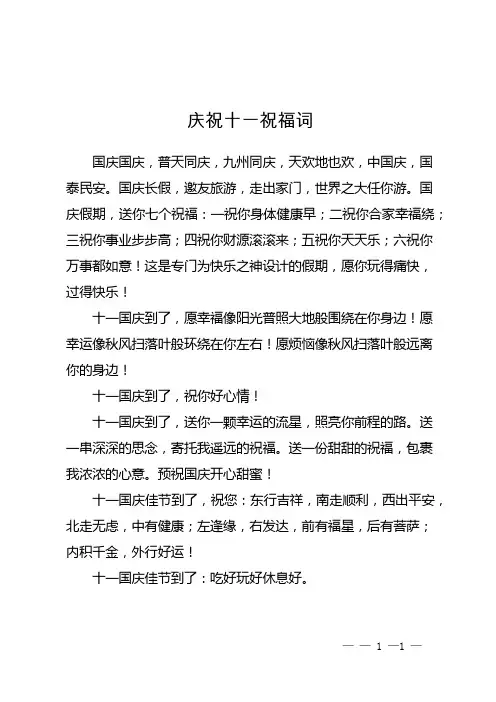 庆祝十一祝福词

国庆国庆，普天同庆，九州同庆，天欢地也欢，中国庆，国泰民安。国庆长假，邀友旅游，走出家门，世界之大任你游。国庆假期，送你七个祝福：一祝你身体健康早；二祝你合家幸福绕；三祝你事业步步高；四祝你财源滚滚来；五祝你天天乐；六祝你万事都如意！这是专门为快乐之神设计的假期，愿你玩得痛快，过得快乐！

十一国庆到了，愿幸福像阳光普照大地般围绕在你身边！愿幸运像秋风扫落叶般环绕在你左右！愿烦恼像秋风扫落叶般远离你的身边！

十一国庆到了，祝你好心情！

十一国庆到了，送你一颗幸运的流星，照亮你前程的路。送一串深深的思念，寄托我遥远的祝福。送一份甜甜的祝福，包裹我浓浓的心意。预祝国庆开心甜蜜！

十一国庆佳节到了，祝您：东行吉祥，南走顺利，西出平安，北走无虑，中有健康；左逢缘，右发达，前有福星，后有菩萨；内积千金，外行好运！

十一国庆佳节到了：吃好玩好休息好。

— — 1 —1 —